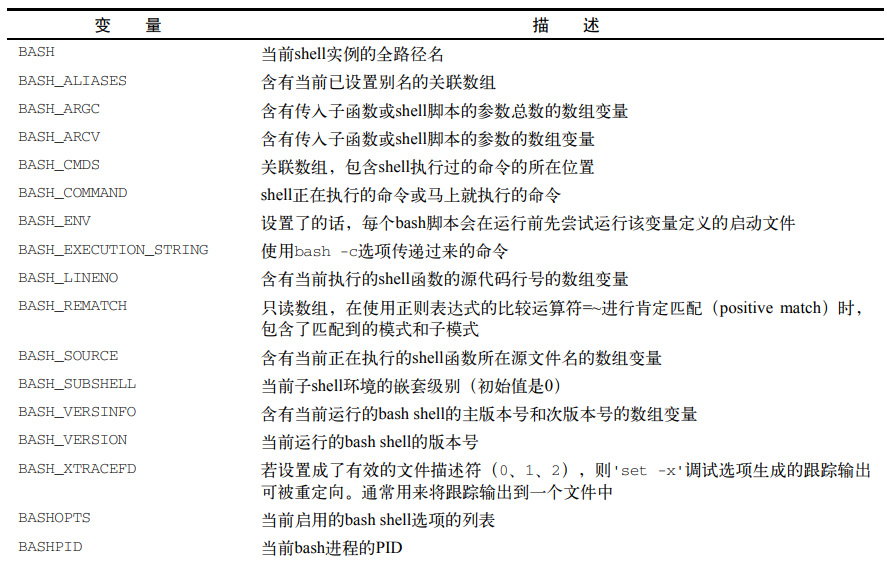 | 变 量 | 描 述 |
|---|---|
| BASH | 当前shell实例的全路径名 |
| BASH_ALIASES | 含有当前已设置别名的关联数组 |
| BASH_ARGC | 含有传入子函数或shell脚本的参数总数的数组变量 |
| BASH_ARCV | 含有传入子函数或shell脚本的参数的数组变量 |
| BASH_CMDS | 关联数组，包含shell执行过的命令的所在位置 |
| BASH_COMMAND | shell正在执行的命令或马上就执行的命令 |
| BASH_ENV | 设置了的话，每个bash脚本会在运行前先尝试运行该变量定义的启动文件 |
| BASH_EXECUTION_STRING | 使用bash -c选项传递过来的命令 |
| BASH_LINENO | 含有当前执行的shell函数的源代码行号的数组变量 |
| BASH_REMATCH | 只读数组，在使用正则表达式的比较运算符=~进行肯定匹配（positive match）时，包含了匹配到的模式和子模式 |
| BASH_SOURCE | 含有当前正在执行的shell函数所在源文件名的数组变量 |
| BASH_SUBSHELL | 当前子shell环境的嵌套级别（初始值是0） |
| BASH_VERSINFO | 含有当前运行的bash shell的主版本号和次版本号的数组变量 |
| BASH_VERSION | 当前运行的bash shell的版本号 |
| BASH_XTRACEFD | 若设置成了有效的文件描述符（0、1、2），则'set -x'调试选项生成的跟踪输出可被重定向。通常用来将跟踪输出到一个文件中 |
| BASHOPTS | 当前启用的bash shell选项的列表 |
| BASHPID | 当前bash进程的PID |